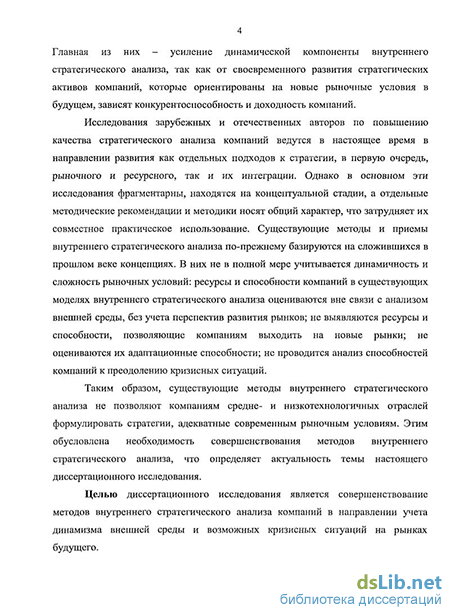 4

Главная из них – усиление динамической компоненты внутреннего стратегического анализа, так как от своевременного развития стратегических активов компаний, которые ориентированы на новые рыночные условия в будущем, зависят конкурентоспособность и доходность компаний.

Исследования зарубежных и отечественных авторов по повышению качества стратегического анализа компаний ведутся в настоящее время в направлении развития как отдельных подходов к стратегии, в первую очередь, рыночного и ресурсного, так и их интеграции. Однако в основном эти исследования фрагментарны, находятся на концептуальной стадии, а отдельные методические рекомендации и методики носят общий характер, что затрудняет их совместное практическое использование. Существующие методы и приемы внутреннего стратегического анализа по-прежнему базируются на сложившихся в прошлом веке концепциях. В них не в полной мере учитывается динамичность и сложность рыночных условий: ресурсы и способности компаний в существующих моделях внутреннего стратегического анализа оцениваются вне связи с анализом внешней среды, без учета перспектив развития рынков; не выявляются ресурсы и способности, позволяющие компаниям выходить на новые рынки; не оцениваются их адаптационные способности; не проводится анализ способностей компаний к преодолению кризисных ситуаций.

Таким образом, существующие методы внутреннего стратегического анализа не позволяют компаниям средне- и низкотехнологичных отраслей формулировать стратегии, адекватные современным рыночным условиям. Этим обусловлена необходимость совершенствования методов внутреннего стратегического анализа, что определяет актуальность темы настоящего диссертационного исследования.

Целью диссертационного исследования является совершенствование методов внутреннего стратегического анализа компаний в направлении учета динамизма внешней среды и возможных кризисных ситуаций на рынках будущего.

dsLib.net
библиотека диссертаций